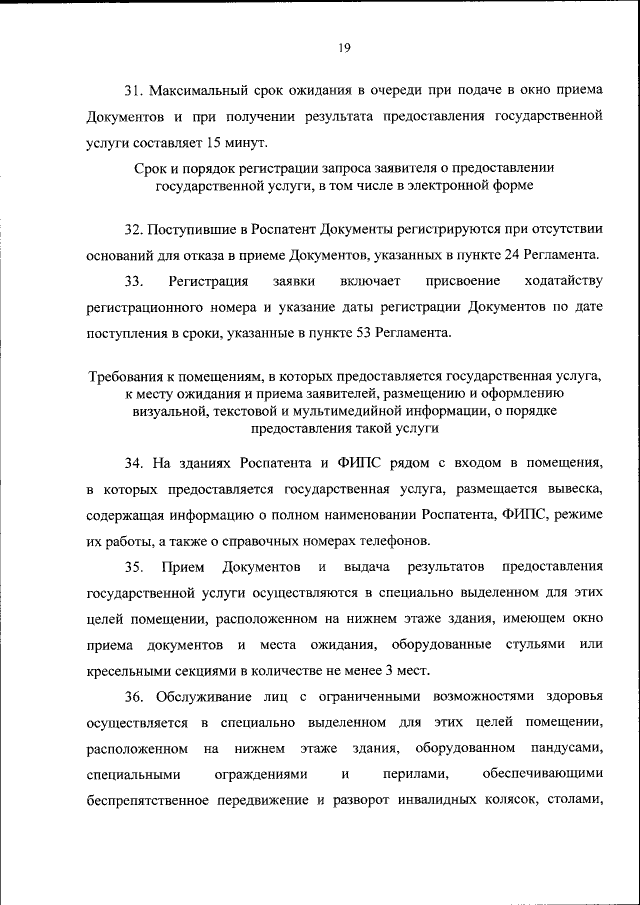 19

31. Максимальный срок ожидания в очереди при подаче в окно приема Документов и при получении результата предоставления государственной услуги составляет 15 минут.

Срок и порядок регистрации запроса заявителя о предоставлении государственной услуги, в том числе в электронной форме

32. Поступившие в Роспатент Документы регистрируются при отсутствии оснований для отказа в приеме Документов, указанных в пункте 24 Регламента.

33. Регистрация заявки включает присвоение ходатайству регистрационного номера и указание даты регистрации Документов по дате поступления в сроки, указанные в пункте 53 Регламента.

Требования к помещениям, в которых предоставляется государственная услуга, к месту ожидания и приема заявителей, размещению и оформлению визуальной, текстовой и мультимедийной информации, о порядке предоставления такой услуги

34. На зданиях Роспатента и ФИПС рядом с входом в помещения, в которых предоставляется государственная услуга, размещается вывеска, содержащая информацию о полном наименовании Роспатента, ФИПС, режиме их работы, а также о справочных номерах телефонов.

35. Прием Документов и выдача результатов предоставления государственной услуги осуществляются в специально выделенном для этих целей помещении, расположенном на нижнем этаже здания, имеющем окно приема документов и места ожидания, оборудованные стульями или кресельными секциями в количестве не менее 3 мест.

36. Обслуживание лиц с ограниченными возможностями здоровья осуществляется в специально выделенном для этих целей помещении, расположенном на нижнем этаже здания, оборудованном пандусами, специальными ограждениями и перилами, обеспечивающими беспрепятственное передвижение и разворот инвалидных колясок, столами,